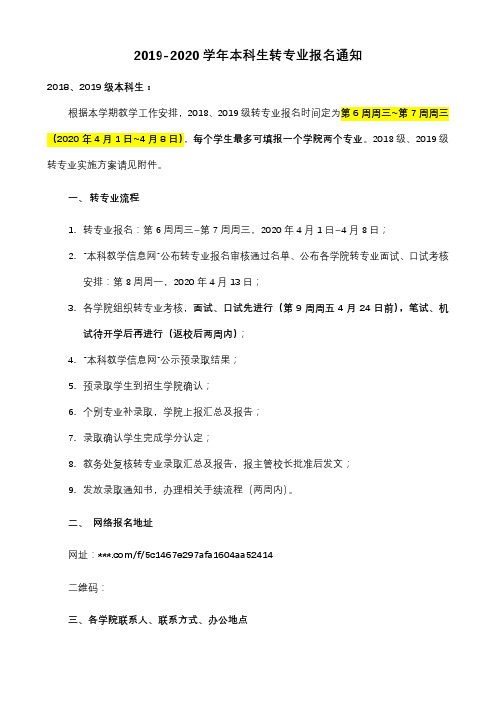 2019-2020 学年本科生转专业报名通知

2018、2019 级本科生：

根据本学期教学工作安排，2018、2019 级转专业报名时间定为第 6 周周三~第 7 周周三（2020 年 4 月 1 日~4 月 8 日），每个学生最多可填报一个学院两个专业。2018 级、2019 级转专业实施方案请见附件。

一、转专业流程

1. 转专业报名：第 6 周周三–第 7 周周三，2020 年 4 月 1 日–4 月 8 日；

2. "本科教学信息网"公布转专业报名审核通过名单、公布各学院转专业面试、口试考核安排：第 8 周周一，2020 年 4 月 13 日；

3. 各学院组织转专业考核，面试、口试先进行（第 9 周周五 4 月 24 日前），笔试、机试待开学后再进行（返校后两周内）；

4. "本科教学信息网"公示预录取结果；

5. 预录取学生到招生学院确认；

6. 个别专业补录取，学院上报汇总及报告；

7. 录取确认学生完成学分认定；

8. 教务处复核转专业录取汇总及报告，报主管校长批准后发文；

9. 发放录取通知书，办理相关手续流程（两周内）。

二、 网络报名地址

网址：***.com/f/5c1467e297afa1604aa52414

二维码：

三、各学院联系人、联系方式、办公地点